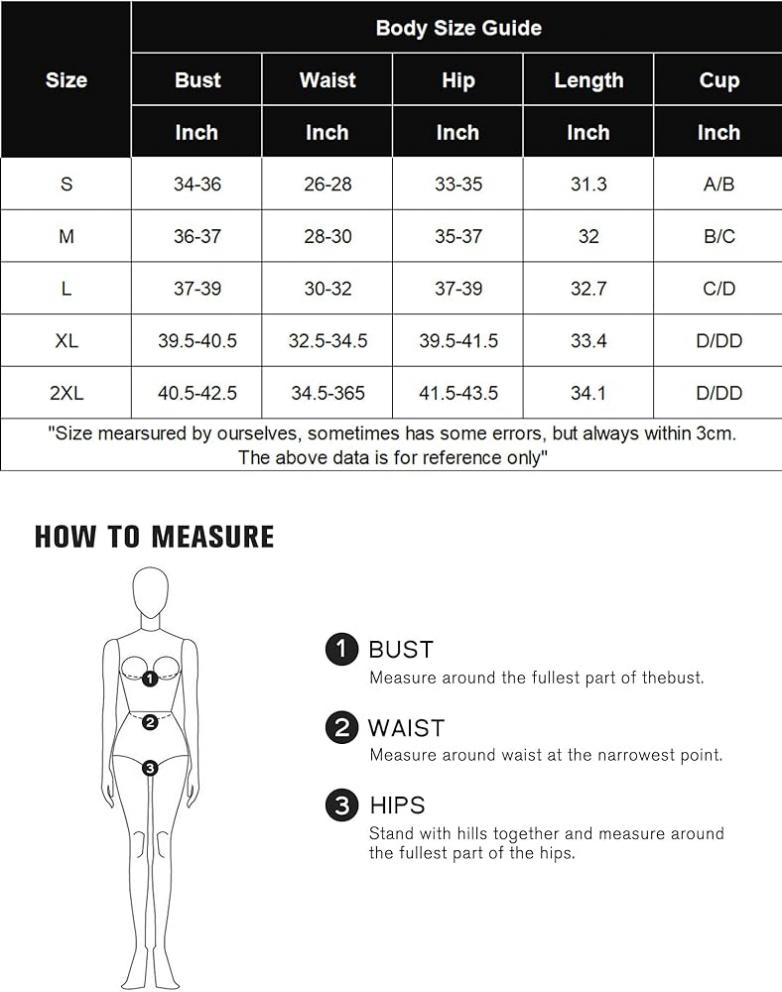 | Size | Body Size Guide | | | | |
|---|---|---|---|---|---|
| | Bust | Waist | Hip | Length | Cup |
| | Inch | Inch | Inch | Inch | Inch |
| S | 34-36 | 26-28 | 33-35 | 31.3 | A/B |
| M | 36-37 | 28-30 | 35-37 | 32 | B/C |
| L | 37-39 | 30-32 | 37-39 | 32.7 | C/D |
| XL | 39.5-40.5 | 32.5-34.5 | 39.5-41.5 | 33.4 | D/DD |
| 2XL | 40.5-42.5 | 34.5-365 | 41.5-43.5 | 34.1 | D/DD |

"Size mearsured by ourselves, sometimes has some errors, but always within 3cm. The above data is for reference only"

HOW TO MEASURE

1 2 3

1 BUST
Measure around the fullest part of thebust.

2 WAIST
Measure around waist at the narrowest point.

3 HIPS
Stand with hills together and measure around the fullest part of the hips.